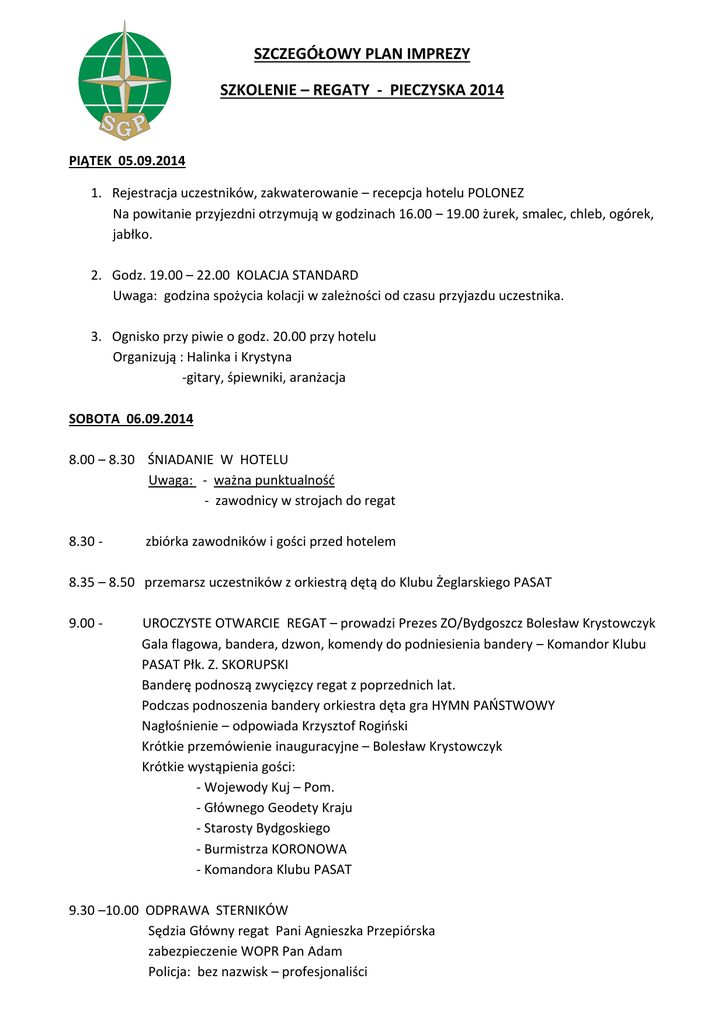 SGP

SZCZEGÓŁOWY PLAN IMPREZY

SZKOLENIE – REGATY - PIECZYSKA 2014

PIĄTEK 05.09.2014

1. Rejestracja uczestników, zakwaterowanie – recepcja hotelu POLONEZ
Na powitanie przyjezdni otrzymują w godzinach 16.00 – 19.00 żurek, smalec, chleb, ogórek, jabłko.

2. Godz. 19.00 – 22.00 KOLACJA STANDARD
Uwaga: godzina spożycia kolacji w zależności od czasu przyjazdu uczestnika.

3. Ognisko przy piwie o godz. 20.00 przy hotelu
Organizują : Halinka i Krystyna
-gitary, śpiewniki, aranżacja

SOBOTA 06.09.2014

8.00 – 8.30 ŚNIADANIE W HOTELU
Uwaga: - ważna punktualność
- zawodnicy w strojach do regat

8.30 - zbiórka zawodników i gości przed hotelem

8.35 – 8.50 przemarsz uczestników z orkiestrą dętą do Klubu Żeglarskiego PASAT

9.00 - UROCZYSTE OTWARCIE REGAT – prowadzi Prezes ZO/Bydgoszcz Bolesław Krystowczyk
Gala flagowa, bandera, dzwon, komendy do podniesienia bandery – Komandor Klubu PASAT Płk. Z. SKORUPSKI
Banderę podnoszą zwycięzcy regat z poprzednich lat.
Podczas podnoszenia bandery orkiestra dęta gra HYMN PAŃSTWOWY
Nagłośnienie – odpowiada Krzysztof Rogiński
Krótkie przemówienie inauguracyjne – Bolesław Krystowczyk
Krótkie wystąpienia gości:
- Wojewody Kuj – Pom.
- Głównego Geodety Kraju
- Starosty Bydgoskiego
- Burmistrza KORONOWA
- Komandora Klubu PASAT

9.30 –10.00 ODPRAWA STERNIKÓW
Sędzia Główny regat Pani Agnieszka Przepiórska
zabezpieczenie WOPR Pan Adam
Policja: bez nazwisk – profesjonaliści